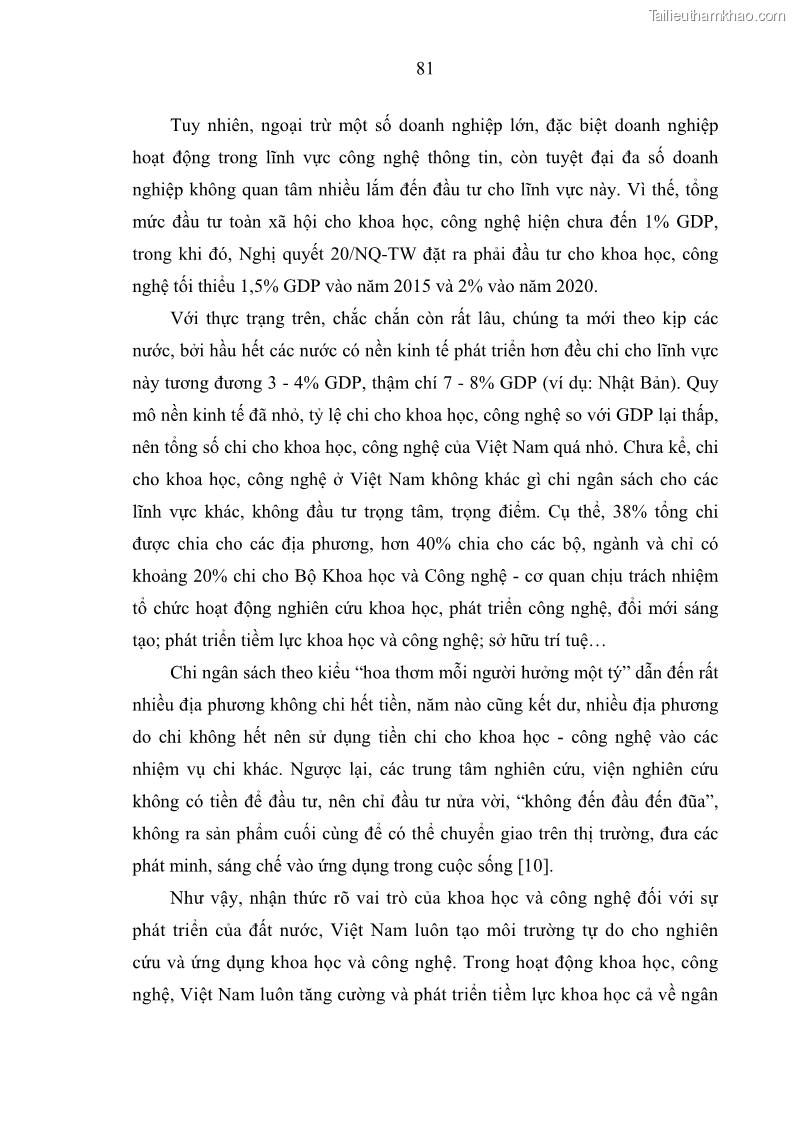 Tailieuthamkhao.com

81

Tuy nhiên, ngoại trừ một số doanh nghiệp lớn, đặc biệt doanh nghiệp hoạt động trong lĩnh vực công nghệ thông tin, còn tuyệt đại đa số doanh nghiệp không quan tâm nhiều lắm đến đầu tư cho lĩnh vực này. Vì thế, tổng mức đầu tư toàn xã hội cho khoa học, công nghệ hiện chưa đến 1% GDP, trong khi đó, Nghị quyết 20/NQ-TW đặt ra phải đầu tư cho khoa học, công nghệ tối thiểu 1,5% GDP vào năm 2015 và 2% vào năm 2020.

Với thực trạng trên, chắc chắn còn rất lâu, chúng ta mới theo kịp các nước, bởi hầu hết các nước có nền kinh tế phát triển hơn đều chi cho lĩnh vực này tương đương 3 - 4% GDP, thậm chí 7 - 8% GDP (ví dụ: Nhật Bản). Quy mô nền kinh tế đã nhỏ, tỷ lệ chi cho khoa học, công nghệ so với GDP lại thấp, nên tổng số chi cho khoa học, công nghệ của Việt Nam quá nhỏ. Chưa kể, chi cho khoa học, công nghệ ở Việt Nam không khác gì chi ngân sách cho các lĩnh vực khác, không đầu tư trọng tâm, trọng điểm. Cụ thể, 38% tổng chi được chia cho các địa phương, hơn 40% chia cho các bộ, ngành và chỉ có khoảng 20% chi cho Bộ Khoa học và Công nghệ - cơ quan chịu trách nhiệm tổ chức hoạt động nghiên cứu khoa học, phát triển công nghệ, đổi mới sáng tạo; phát triển tiềm lực khoa học và công nghệ; sở hữu trí tuệ…

Chi ngân sách theo kiểu “hoa thơm mỗi người hưởng một tý” dẫn đến rất nhiều địa phương không chi hết tiền, năm nào cũng kết dư, nhiều địa phương do chi không hết nên sử dụng tiền chi cho khoa học - công nghệ vào các nhiệm vụ chi khác. Ngược lại, các trung tâm nghiên cứu, viện nghiên cứu không có tiền để đầu tư, nên chỉ đầu tư nửa vời, “không đến đầu đến đũa”, không ra sản phẩm cuối cùng để có thể chuyển giao trên thị trường, đưa các phát minh, sáng chế vào ứng dụng trong cuộc sống [10].

Như vậy, nhận thức rõ vai trò của khoa học và công nghệ đối với sự phát triển của đất nước, Việt Nam luôn tạo môi trường tự do cho nghiên cứu và ứng dụng khoa học và công nghệ. Trong hoạt động khoa học, công nghệ, Việt Nam luôn tăng cường và phát triển tiềm lực khoa học cả về ngân